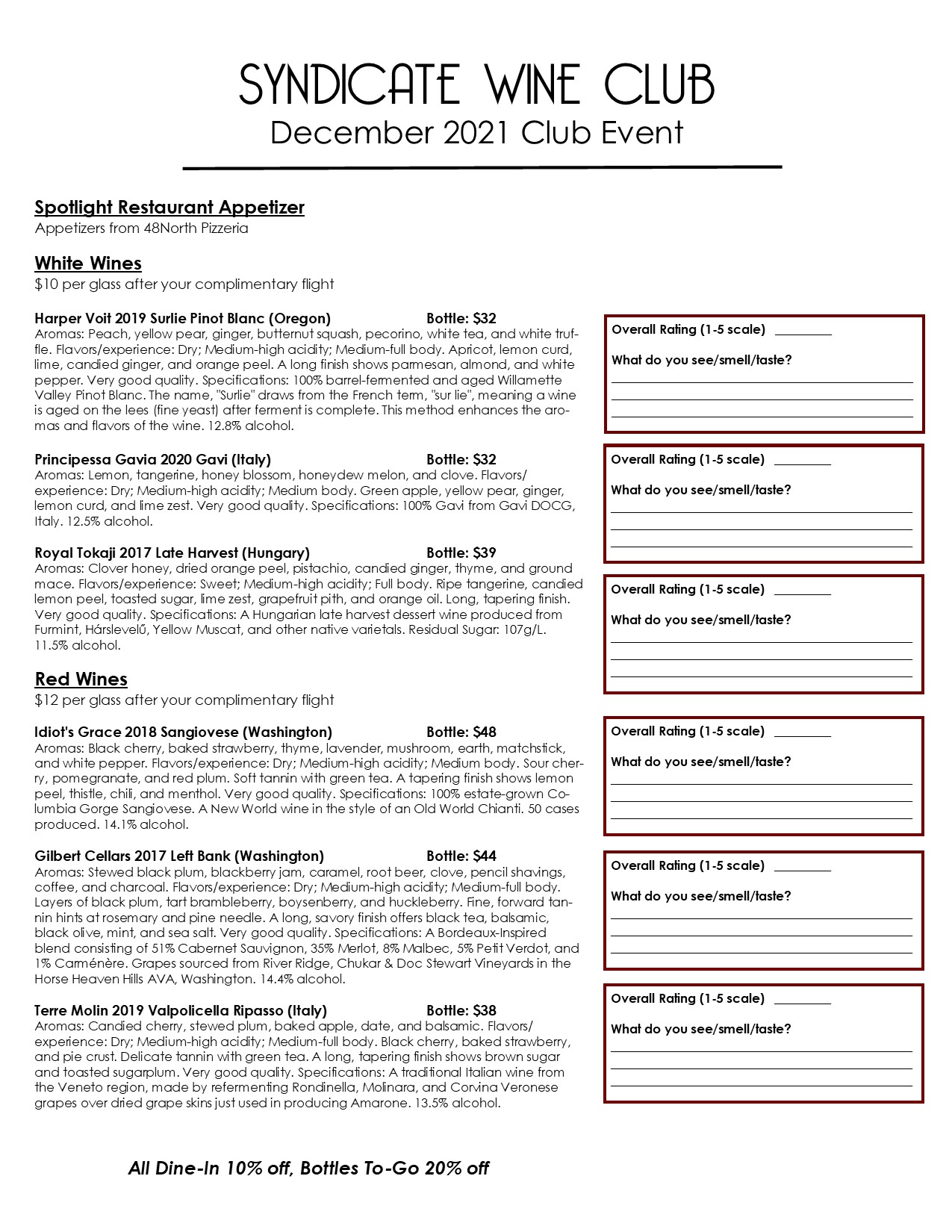 SYNDICATE WINE CLUB
December 2021 Club Event

Spotlight Restaurant Appetizer
Appetizers from 48North Pizzeria

White Wines
$10 per glass after your complimentary flight

Harper Voit 2019 Surlie Pinot Blanc (Oregon) Bottle: $32
Aromas: Peach, yellow pear, ginger, butternut squash, pecorino, white tea, and white truffle. Flavors/experience: Dry; Medium-high acidity; Medium-full body. Apricot, lemon curd, lime, candied ginger, and orange peel. A long finish shows parmesan, almond, and white pepper. Very good quality. Specifications: 100% barrel-fermented and aged Willamette Valley Pinot Blanc. The name, "Surlie" draws from the French term, "sur lie", meaning a wine is aged on the lees (fine yeast) after ferment is complete. This method enhances the aromas and flavors of the wine. 12.8% alcohol.

Overall Rating (1-5 scale) ________
What do you see/smell/taste?

Principessa Gavia 2020 Gavi (Italy) Bottle: $32
Aromas: Lemon, tangerine, honey blossom, honeydew melon, and clove. Flavors/experience: Dry; Medium-high acidity; Medium body. Green apple, yellow pear, ginger, lemon curd, and lime zest. Very good quality. Specifications: 100% Gavi from Gavi DOCG, Italy. 12.5% alcohol.

Overall Rating (1-5 scale) ________
What do you see/smell/taste?

Royal Tokaji 2017 Late Harvest (Hungary) Bottle: $39
Aromas: Clover honey, dried orange peel, pistachio, candied ginger, thyme, and ground mace. Flavors/experience: Sweet; Medium-high acidity; Full body. Ripe tangerine, candied lemon peel, toasted sugar, lime zest, grapefruit pith, and orange oil. Long, tapering finish. Very good quality. Specifications: A Hungarian late harvest dessert wine produced from Furmint, Hárslevelű, Yellow Muscat, and other native varietals. Residual Sugar: 107g/L. 11.5% alcohol.

Overall Rating (1-5 scale) ________
What do you see/smell/taste?

Red Wines
$12 per glass after your complimentary flight

Idiot's Grace 2018 Sangiovese (Washington) Bottle: $48
Aromas: Black cherry, baked strawberry, thyme, lavender, mushroom, earth, matchstick, and white pepper. Flavors/experience: Dry; Medium-high acidity; Medium body. Sour cherry, pomegranate, and red plum. Soft tannin with green tea. A tapering finish shows lemon peel, thistle, chili, and menthol. Very good quality. Specifications: 100% estate-grown Columbia Gorge Sangiovese. A New World wine in the style of an Old World Chianti. 50 cases produced. 14.1% alcohol.

Overall Rating (1-5 scale) ________
What do you see/smell/taste?

Gilbert Cellars 2017 Left Bank (Washington) Bottle: $44
Aromas: Stewed black plum, blackberry jam, caramel, root beer, clove, pencil shavings, coffee, and charcoal. Flavors/experience: Dry; Medium-high acidity; Medium-full body. Layers of black plum, tart brambleberry, boysenberry, and huckleberry. Fine, forward tannin hints at rosemary and pine needle. A long, savory finish offers black tea, balsamic, black olive, mint, and sea salt. Very good quality. Specifications: A Bordeaux-Inspired blend consisting of 51% Cabernet Sauvignon, 35% Merlot, 8% Malbec, 5% Petit Verdot, and 1% Carménère. Grapes sourced from River Ridge, Chukar & Doc Stewart Vineyards in the Horse Heaven Hills AVA, Washington. 14.4% alcohol.

Overall Rating (1-5 scale) ________
What do you see/smell/taste?

Terre Molin 2019 Valpolicella Ripasso (Italy) Bottle: $38
Aromas: Candied cherry, stewed plum, baked apple, date, and balsamic. Flavors/experience: Dry; Medium-high acidity; Medium-full body. Black cherry, baked strawberry, and pie crust. Delicate tannin with green tea. A long, tapering finish shows brown sugar and toasted sugarplum. Very good quality. Specifications: A traditional Italian wine from the Veneto region, made by refermenting Rondinella, Molinara, and Corvina Veronese grapes over dried grape skins just used in producing Amarone. 13.5% alcohol.

Overall Rating (1-5 scale) ________
What do you see/smell/taste?

All Dine-In 10% off, Bottles To-Go 20% off